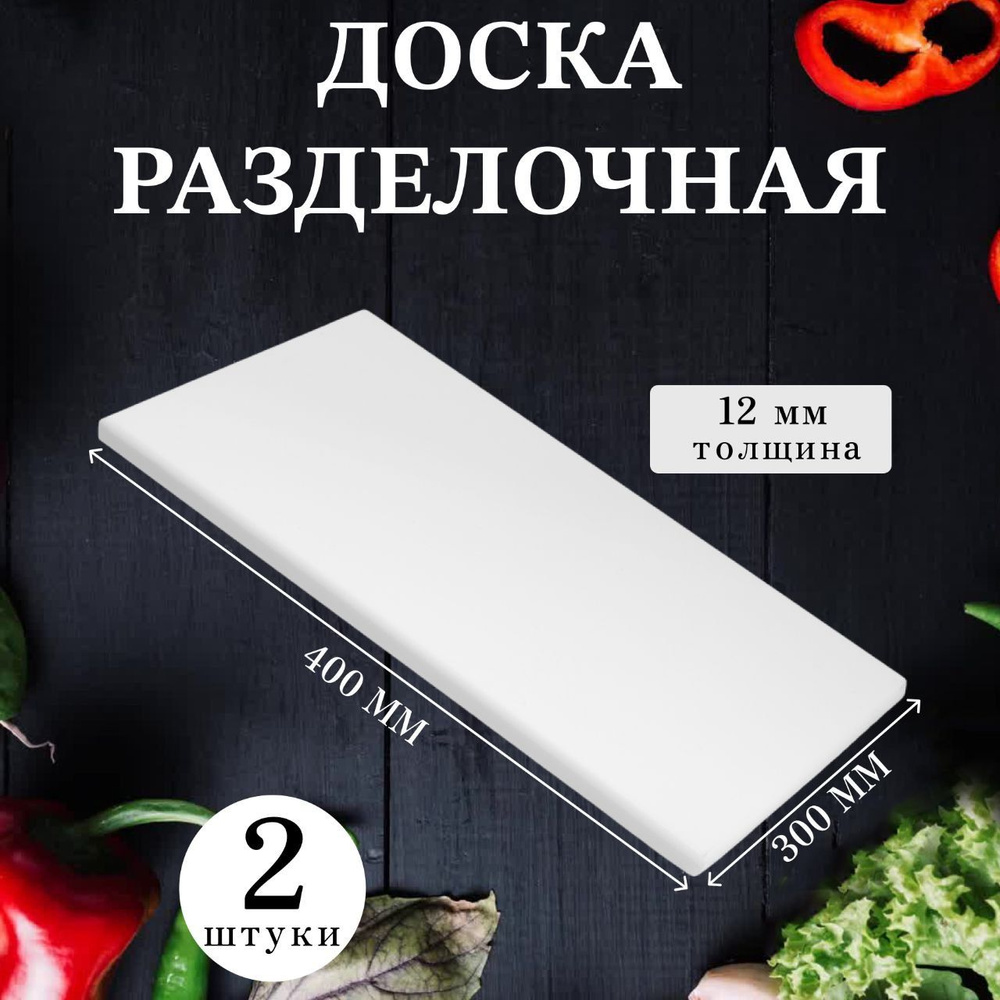 ДОСКА РАЗДЕЛОЧНАЯ

12 мм толщина

400 ММ

300 ММ

2 штуки